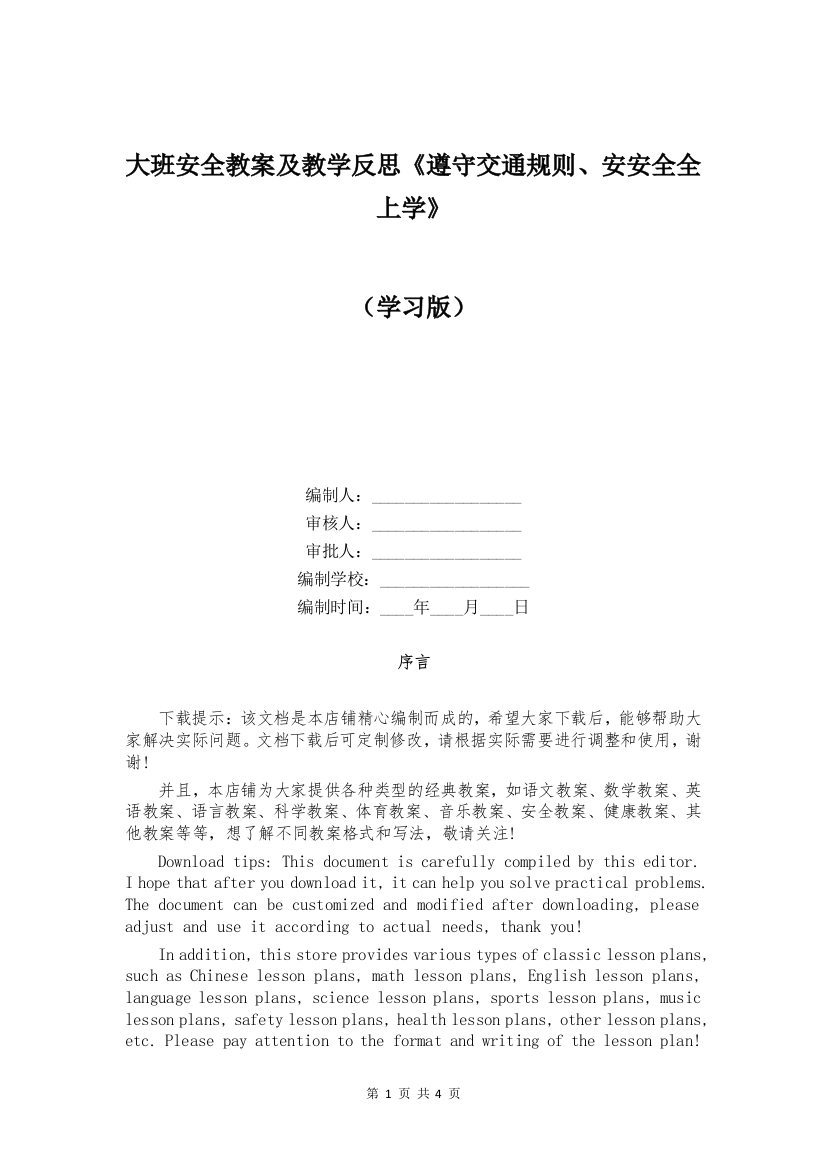 大班安全教案及教学反思《遵守交通规则、安安全全上学》

（学习版）

编制人：________________

审核人：________________

审批人：________________

编制学校：________________

编制时间：____年____月____日

序言

下载提示：该文档是本店铺精心编制而成的，希望大家下载后，能够帮助大家解决实际问题。文档下载后可定制修改，请根据实际需要进行调整和使用，谢谢！

并且，本店铺为大家提供各种类型的经典教案，如语文教案、数学教案、英语教案、语言教案、科学教案、体育教案、音乐教案、安全教案、健康教案、其他教案等等，想了解不同教案格式和写法，敬请关注！

Download tips: This document is carefully compiled by this editor. I hope that after you download it, it can help you solve practical problems. The document can be customized and modified after downloading, please adjust and use it according to actual needs, thank you!

In addition, this store provides various types of classic lesson plans, such as Chinese lesson plans, math lesson plans, English lesson plans, language lesson plans, science lesson plans, sports lesson plans, music lesson plans, safety lesson plans, health lesson plans, other lesson plans, etc. Please pay attention to the format and writing of the lesson plan!

第 1 页 共 4 页